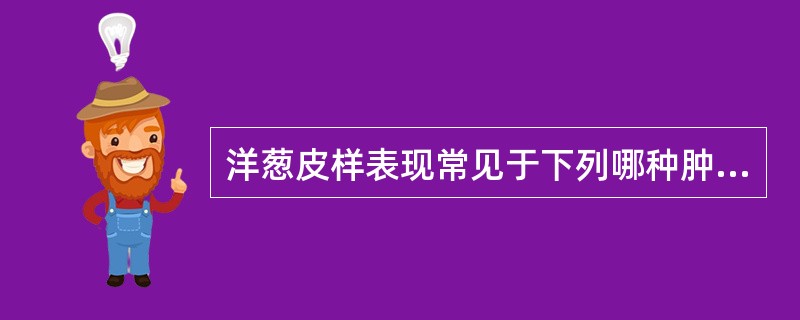 洋葱皮样表现常见于下列哪种肿...